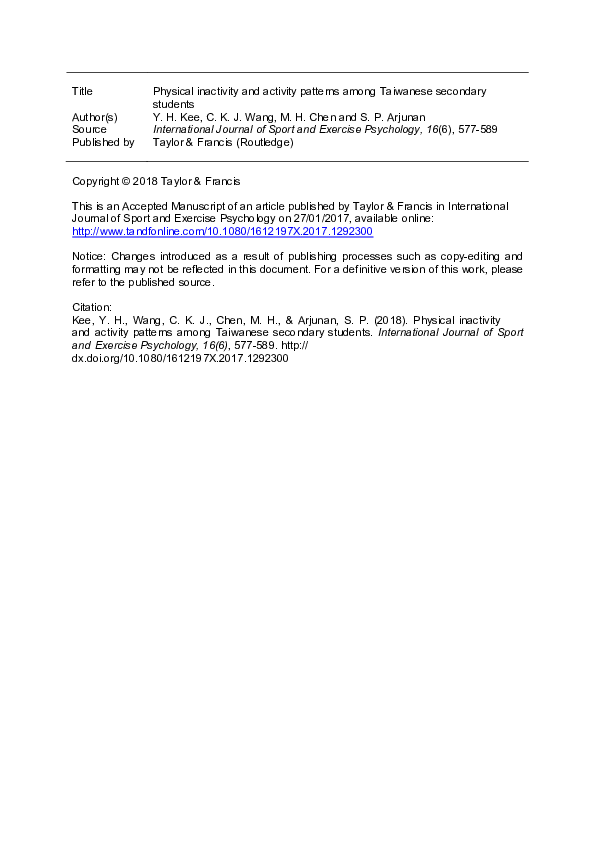 Title
Physical inactivity and activity patterns among Taiwanese secondary students

Author(s)
Y. H. Kee, C. K. J. Wang, M. H. Chen and S. P. Arjunan

Source
International Journal of Sport and Exercise Psychology, 16(6), 577-589

Published by
Taylor & Francis (Routledge)

Copyright © 2018 Taylor & Francis

This is an Accepted Manuscript of an article published by Taylor & Francis in International Journal of Sport and Exercise Psychology on 27/01/2017, available online: http://www.tandfonline.com/10.1080/1612197X.2017.1292300

Notice: Changes introduced as a result of publishing processes such as copy-editing and formatting may not be reflected in this document. For a definitive version of this work, please refer to the published source.

Citation:
Kee, Y. H., Wang, C. K. J., Chen, M. H., & Arjunan, S. P. (2018). Physical inactivity and activity patterns among Taiwanese secondary students. International Journal of Sport and Exercise Psychology, 16(6), 577-589. http://dx.doi.org/10.1080/1612197X.2017.1292300